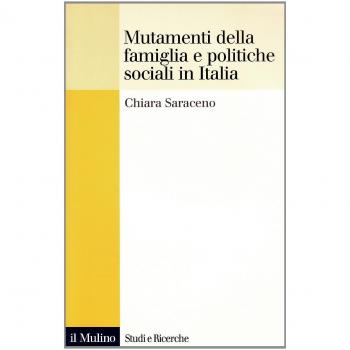 Mutamenti della famiglia e politiche sociali in Italia

Chiara Saraceno

il Mulino Studi e Ricerche